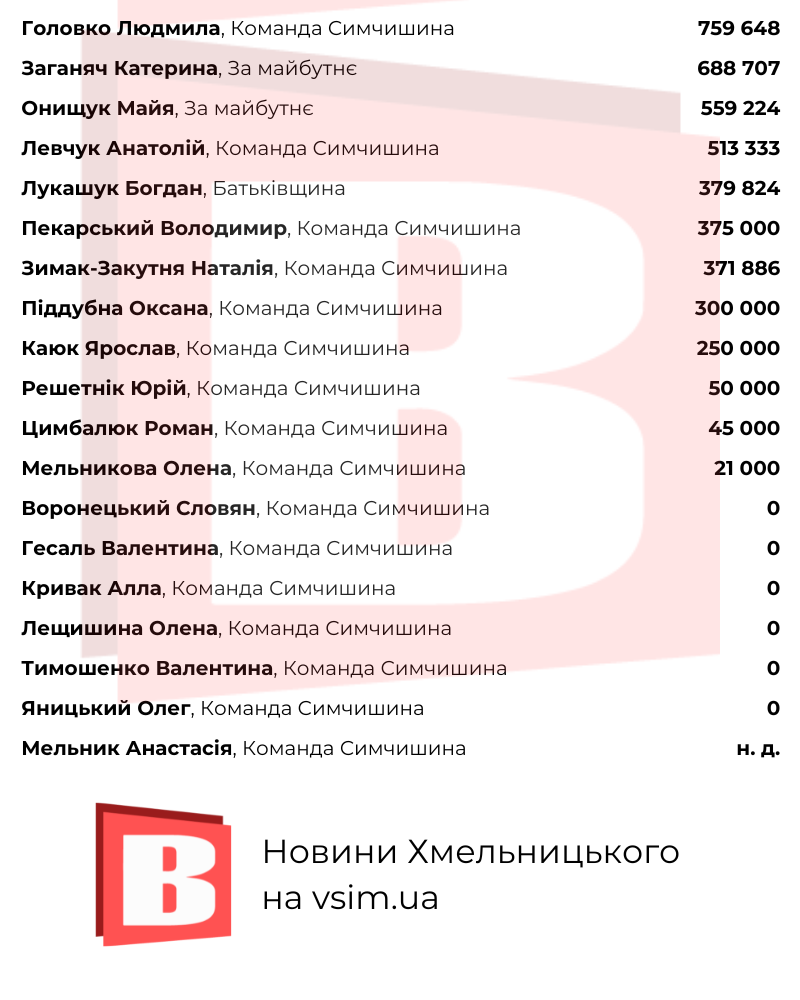 Головко Людмила, Команда Симчишина 759 648
Заганяч Катерина, За майбутнє 688 707
Онищук Майя, За майбутнє 559 224
Левчук Анатолій, Команда Симчишина 513 333
Лукашук Богдан, Батьківщина 379 824
Пекарський Володимир, Команда Симчишина 375 000
Зимак-Закутня Наталія, Команда Симчишина 371 886
Піддубна Оксана, Команда Симчишина 300 000
Каюк Ярослав, Команда Симчишина 250 000
Решетнік Юрій, Команда Симчишина 50 000
Цимбалюк Роман, Команда Симчишина 45 000
Мельникова Олена, Команда Симчишина 21 000
Воронецький Словян, Команда Симчишина 0
Гесаль Валентина, Команда Симчишина 0
Кривак Алла, Команда Симчишина 0
Лещишина Олена, Команда Симчишина 0
Тимошенко Валентина, Команда Симчишина 0
Яницький Олег, Команда Симчишина 0
Мельник Анастасія, Команда Симчишина н. д.

В

Новини Хмельницького
на vsim.ua